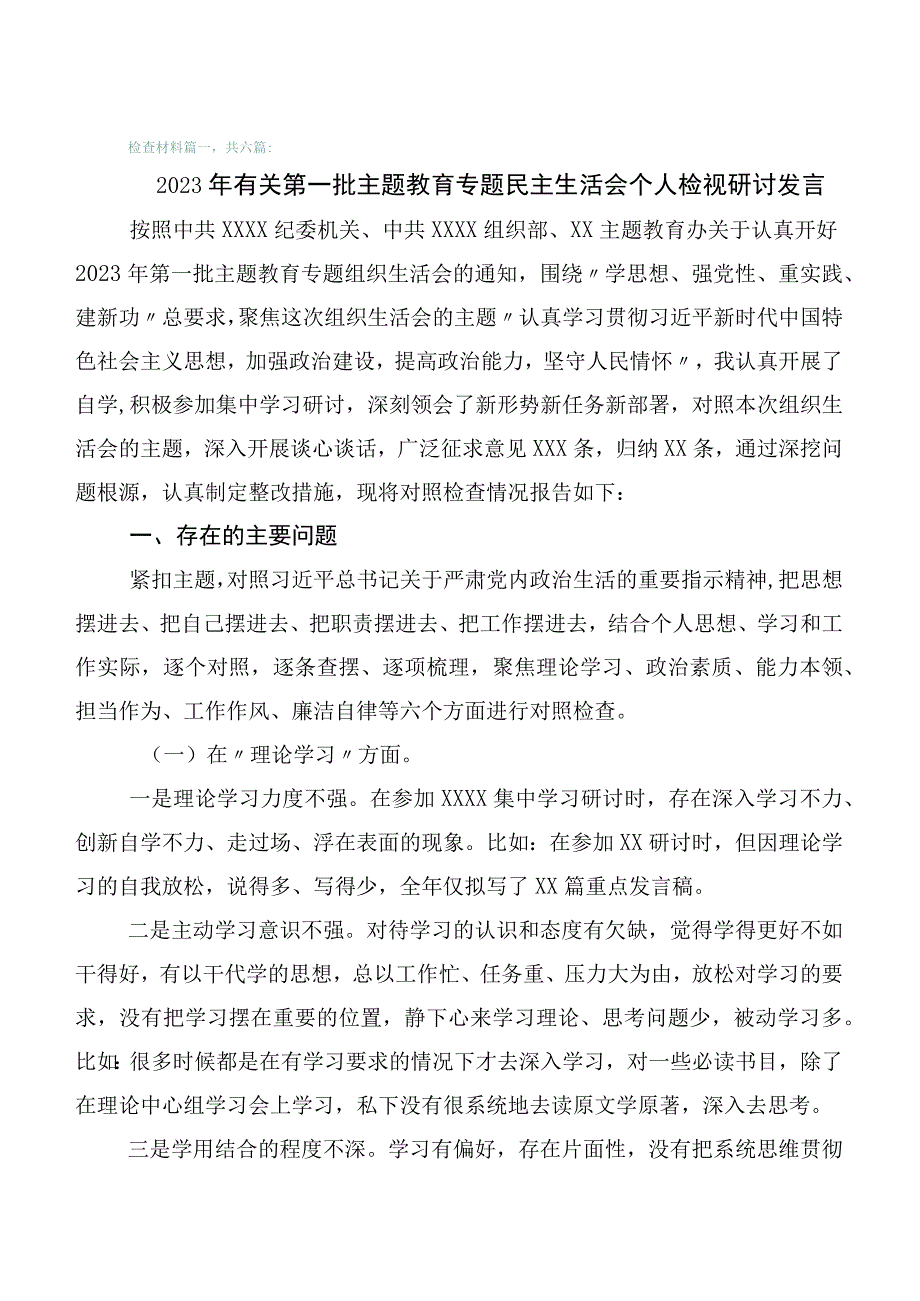 检查材料篇一，共六篇：

2023年有关第一批主题教育专题民主生活会个人检视研讨发言

按照中共XXXX纪委机关、中共XXXX组织部、XX主题教育办关于认真开好2023年第一批主题教育专题组织生活会的通知，围绕〃学思想、强党性、重实践、建新功〃总要求，聚焦这次组织生活会的主题〃认真学习贯彻习近平新时代中国特色社会主义思想，加强政治建设，提高政治能力，坚守人民情怀〃，我认真开展了自学，积极参加集中学习研讨，深刻领会了新形势新任务新部署，对照本次组织生活会的主题，深入开展谈心谈话，广泛征求意见XXX条，归纳XX条，通过深挖问题根源，认真制定整改措施，现将对照检查情况报告如下：

一、存在的主要问题

紧扣主题，对照习近平总书记关于严肃党内政治生活的重要指示精神，把思想摆进去、把自己摆进去、把职责摆进去、把工作摆进去，结合个人思想、学习和工作实际，逐个对照，逐条查摆、逐项梳理，聚焦理论学习、政治素质、能力本领、担当作为、工作作风、廉洁自律等六个方面进行对照检查。

（一）在〃理论学习〃方面。

一是理论学习力度不强。在参加XXXX集中学习研讨时，存在深入学习不力、创新自学不力、走过场、浮在表面的现象。比如：在参加XX研讨时，但因理论学习的自我放松，说得多、写得少，全年仅拟写了XX篇重点发言稿。

二是主动学习意识不强。对待学习的认识和态度有欠缺，觉得学得更好不如干得好，有以干代学的思想，总以工作忙、任务重、压力大为由，放松对学习的要求，没有把学习摆在重要的位置，静下心来学习理论、思考问题少，被动学习多。比如：很多时候都是在有学习要求的情况下才去深入学习，对一些必读书目，除了在理论中心组学习会上学习，私下没有很系统地去读原文学原著，深入去思考。

三是学用结合的程度不深。学习有偏好，存在片面性，没有把系统思维贯彻